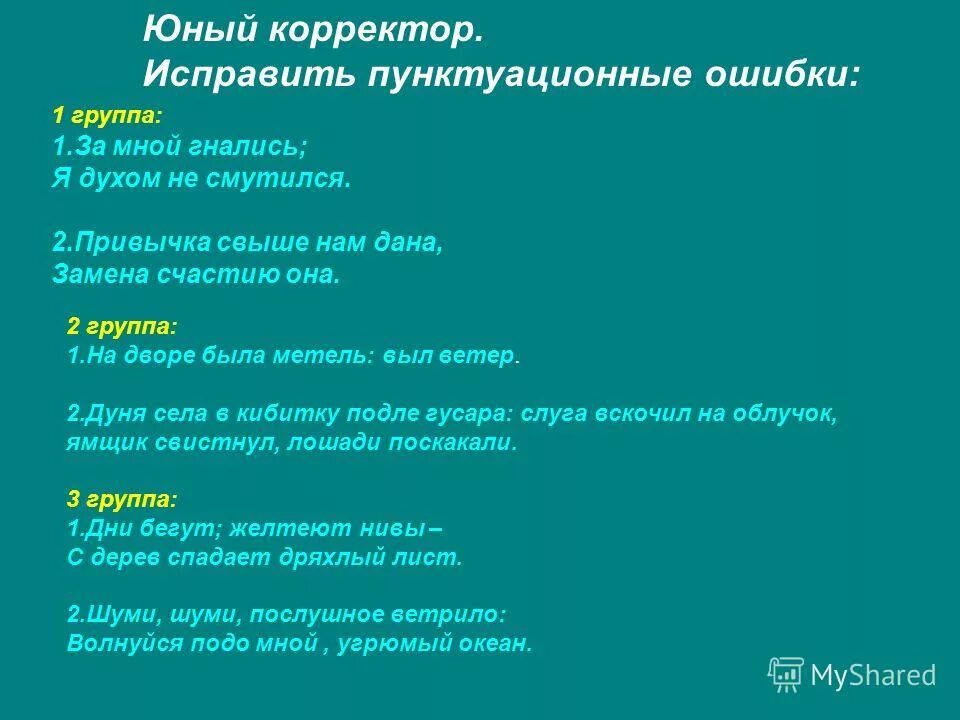 Юный корректор.
Исправить пунктуационные ошибки:

1 группа:
1.За мной гнались;
Я духом не смутился.

2.Привычка свыше нам дана,
Замена счастию она.

2 группа:
1.На дворе была метель: выл ветер.

2.Дуня села в кибитку подле гусара: слуга вскочил на облучок, ямщик свистнул, лошади поскакали.

3 группа:
1.Дни бегут; желтеют нивы –
С дерев спадает дряхлый лист.

2.Шуми, шуми, послушное ветрило:
Волнуйся подо мной , угрюмый океан.

MyShared